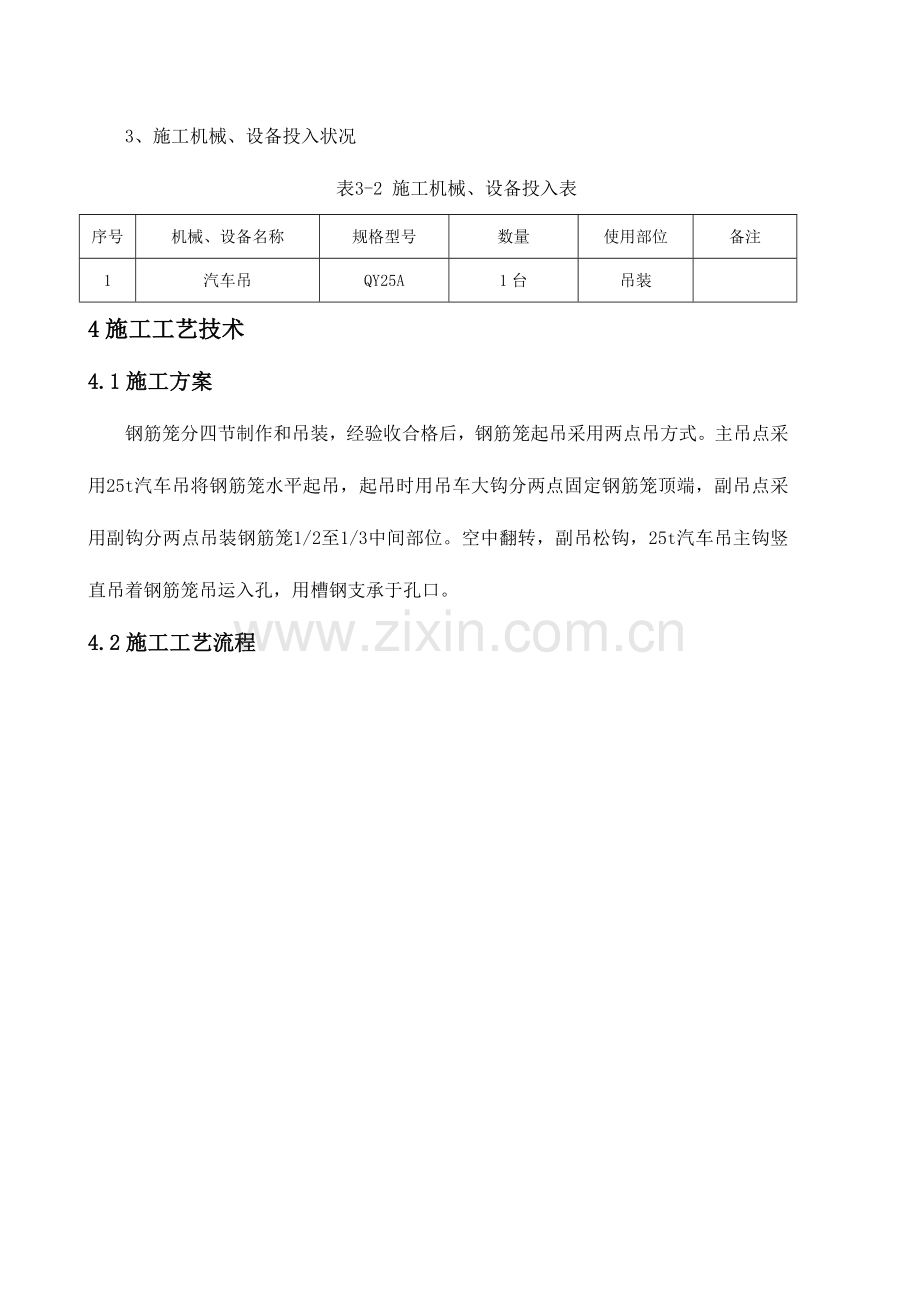 3、施工机械、设备投入状况

表3-2 施工机械、设备投入表

| 序号 | 机械、设备名称 | 规格型号 | 数量 | 使用部位 | 备注 |
|---|---|---|---|---|---|
| 1 | 汽车吊 | QY25A | 1台 | 吊装 | |

4施工工艺技术

4.1施工方案

钢筋笼分四节制作和吊装，经验收合格后，钢筋笼起吊采用两点吊方式。主吊点采用25t汽车吊将钢筋笼水平起吊，起吊时用吊车大钩分两点固定钢筋笼顶端，副吊点采用副钩分两点吊装钢筋笼1/2至1/3中间部位。空中翻转，副吊松钩，25t汽车吊主钩竖直吊着钢筋笼吊运入孔，用槽钢支承于孔口。

www.zixin.com.cn

4.2施工工艺流程